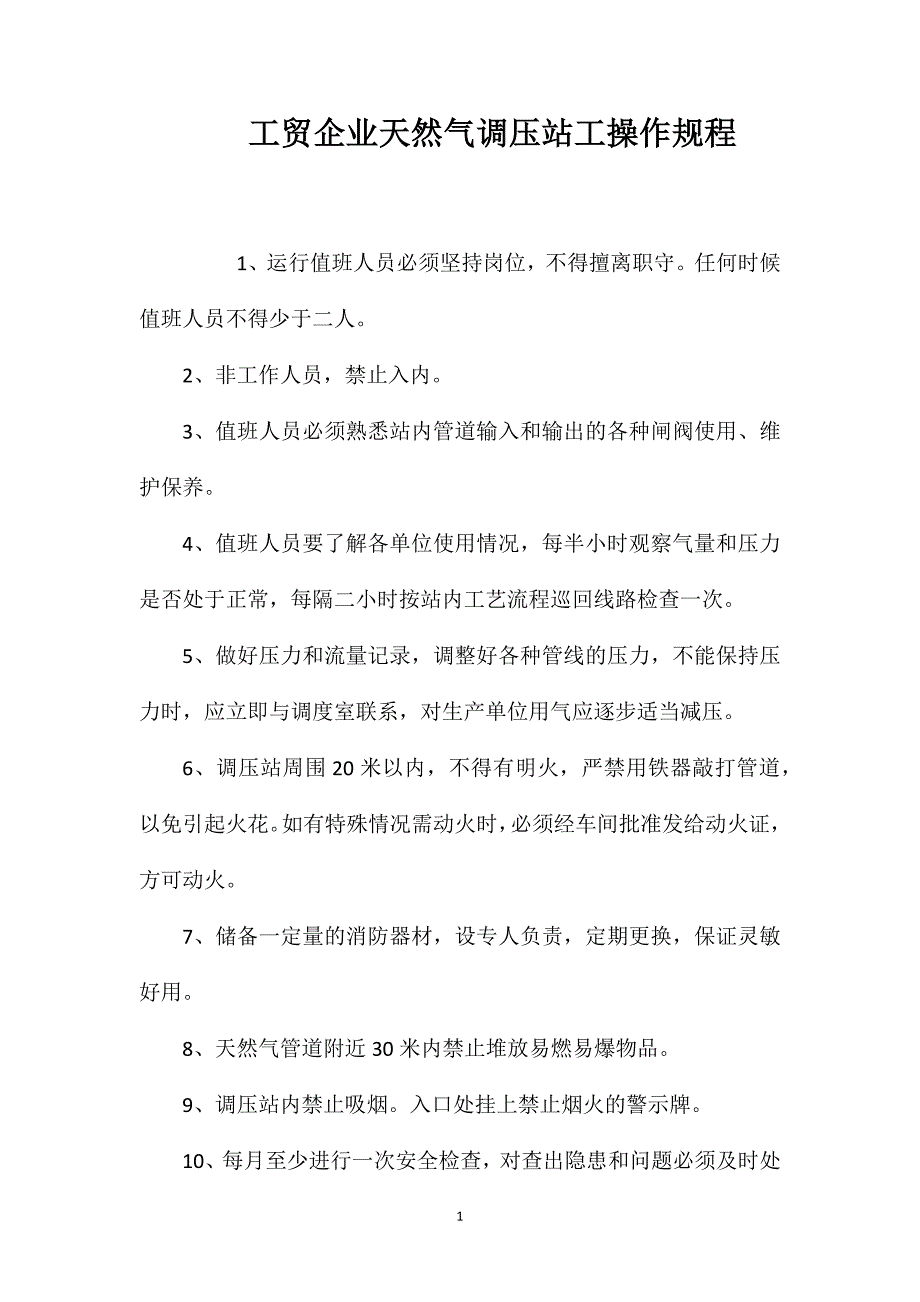 工贸企业天然气调压站工操作规程

1、运行值班人员必须坚持岗位，不得擅离职守。任何时候值班人员不得少于二人。

2、非工作人员，禁止入内。

3、值班人员必须熟悉站内管道输入和输出的各种闸阀使用、维护保养。

4、值班人员要了解各单位使用情况，每半小时观察气量和压力是否处于正常，每隔二小时按站内工艺流程巡回线路检查一次。

5、做好压力和流量记录，调整好各种管线的压力，不能保持压力时，应立即与调度室联系，对生产单位用气应逐步适当减压。

6、调压站周围20米以内，不得有明火，严禁用铁器敲打管道，以免引起火花。如有特殊情况需动火时，必须经车间批准发给动火证，方可动火。

7、储备一定量的消防器材，设专人负责，定期更换，保证灵敏好用。

8、天然气管道附近30米内禁止堆放易燃易爆物品。

9、调压站内禁止吸烟。入口处挂上禁止烟火的警示牌。

10、每月至少进行一次安全检查，对查出隐患和问题必须及时处

1